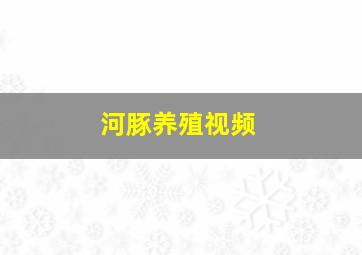 河豚养殖视频